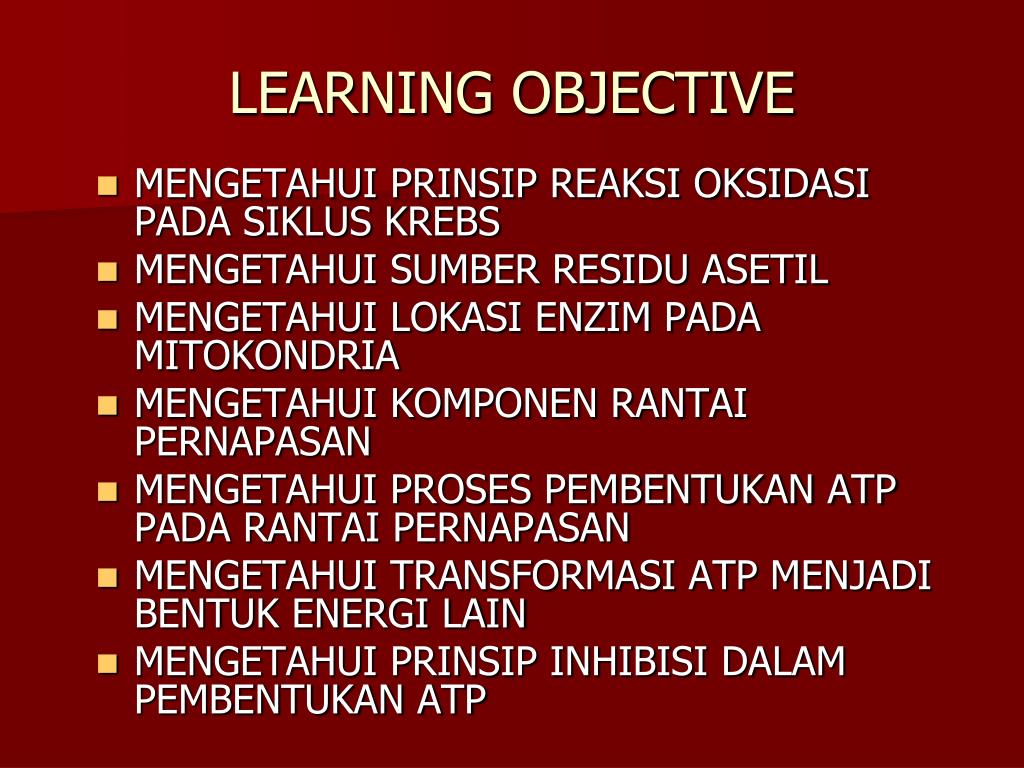 LEARNING OBJECTIVE

- MENGETAHUI PRINSIP REAKSI OKSIDASI PADA SIKLUS KREBS
- MENGETAHUI SUMBER RESIDU ASETIL
- MENGETAHUI LOKASI ENZIM PADA MITOKONDRIA
- MENGETAHUI KOMPONEN RANTAI PERNAPASAN
- MENGETAHUI PROSES PEMBENTUKAN ATP PADA RANTAI PERNAPASAN
- MENGETAHUI TRANSFORMASI ATP MENJADI BENTUK ENERGI LAIN
- MENGETAHUI PRINSIP INHIBISI DALAM PEMBENTUKAN ATP